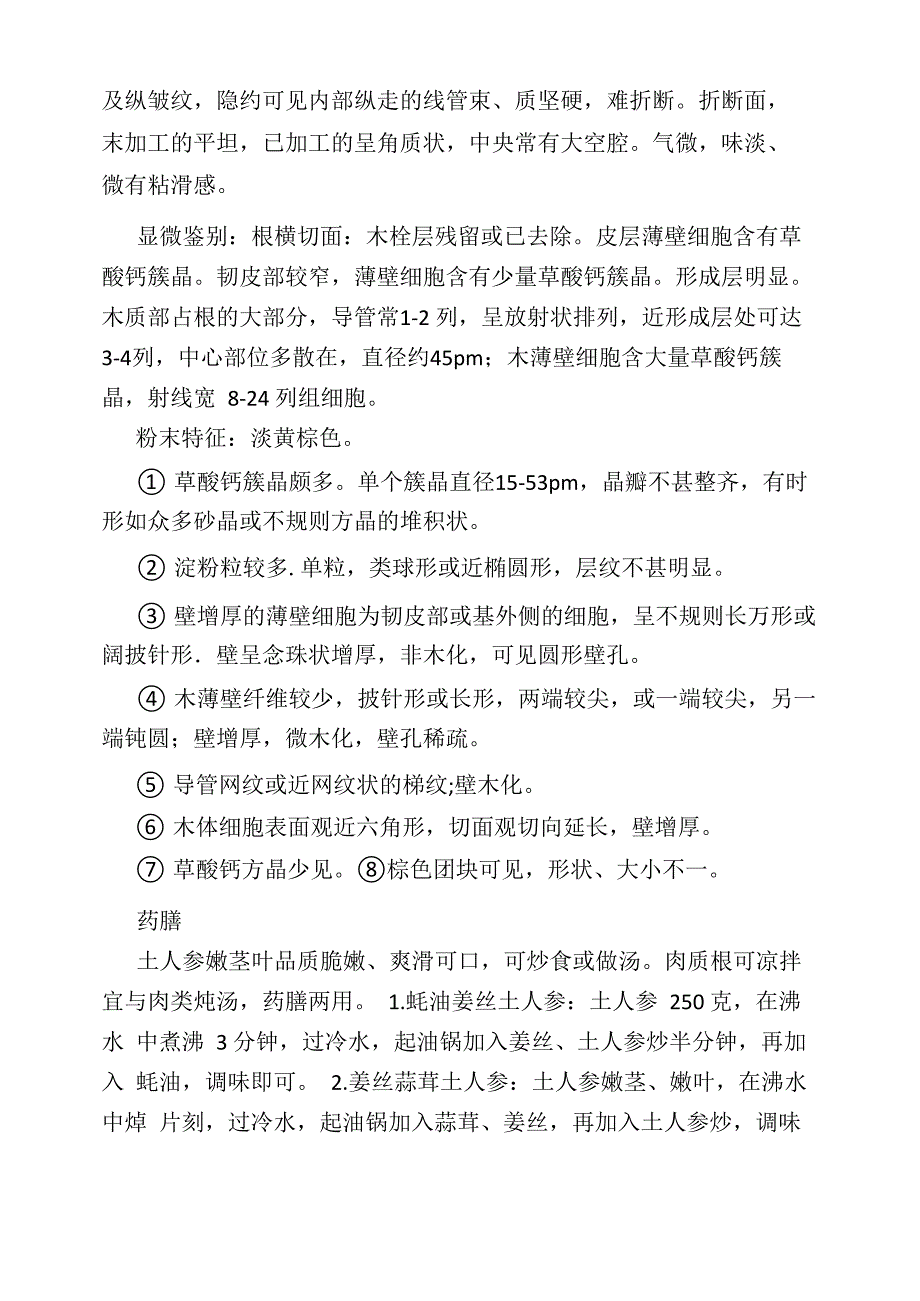 及纵皱纹，隐约可见内部纵走的线管束、质坚硬，难折断。折断面，末加工的平坦，已加工的呈角质状，中央常有大空腔。气微，味淡、微有粘滑感。

显微鉴别：根横切面：木栓层残留或已去除。皮层薄壁细胞含有草酸钙簇晶。韧皮部较窄，薄壁细胞含有少量草酸钙簇晶。形成层明显。木质部占根的大部分，导管常1-2 列，呈放射状排列，近形成层处可达3-4列，中心部位多散在，直径约45pm；木薄壁细胞含大量草酸钙簇晶，射线宽 8-24 列组细胞。

粉末特征：淡黄棕色。

① 草酸钙簇晶颇多。单个簇晶直径15-53pm，晶瓣不甚整齐，有时形如众多砂晶或不规则方晶的堆积状。

② 淀粉粒较多. 单粒，类球形或近椭圆形，层纹不甚明显。

③ 壁增厚的薄壁细胞为韧皮部或基外侧的细胞，呈不规则长万形或阔披针形. 壁呈念珠状增厚，非木化，可见圆形壁孔。

④ 木薄壁纤维较少，披针形或长形，两端较尖，或一端较尖，另一端钝圆；壁增厚，微木化，壁孔稀疏。

⑤ 导管网纹或近网纹状的梯纹;壁木化。

⑥ 木体细胞表面观近六角形，切面观切向延长，壁增厚。

⑦ 草酸钙方晶少见。⑧棕色团块可见，形状、大小不一。

药膳

土人参嫩茎叶品质脆嫩、爽滑可口，可炒食或做汤。肉质根可凉拌宜与肉类炖汤，药膳两用。 1.蚝油姜丝土人参：土人参 250 克，在沸水 中煮沸 3 分钟，过冷水，起油锅加入姜丝、土人参炒半分钟，再加入 蚝油，调味即可。 2.姜丝蒜茸土人参：土人参嫩茎、嫩叶，在沸水中焯 片刻，过冷水，起油锅加入蒜茸、姜丝，再加入土人参炒，调味